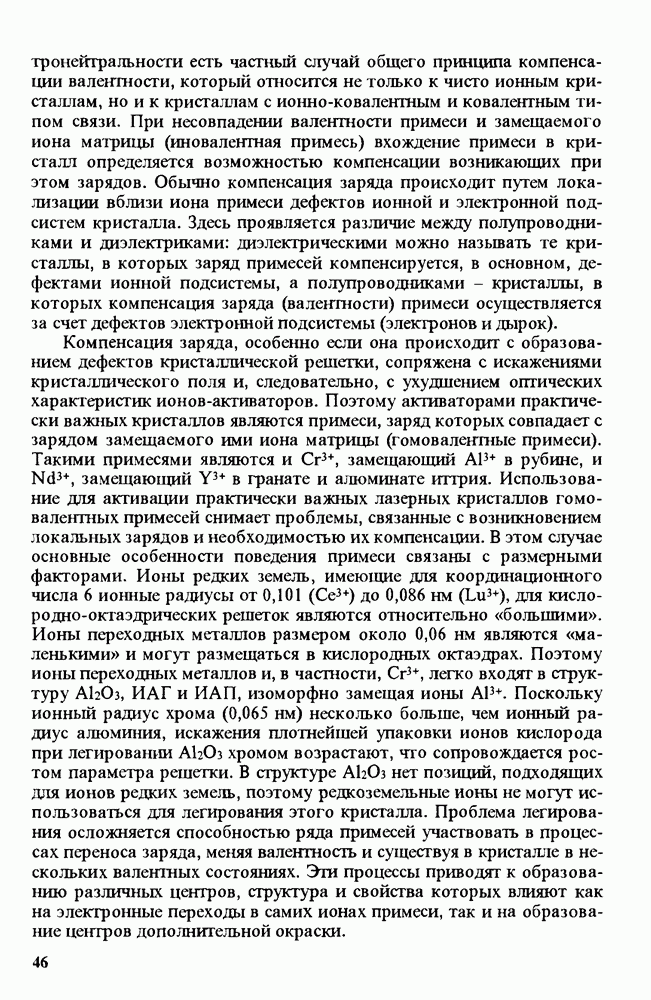 тронейтральности есть частный случай общего принципа компенсации валентности, который относится не только к чисто ионным кристаллам, но и к кристаллам с ионно-ковалентным и ковалентным типом связи. При несовпадении валентности примеси и замещаемого иона матрицы (иновалентная примесь) вхождение примеси в кристалл определяется возможностью компенсации возникающих при этом зарядов. Обычно компенсация заряда происходит путем локализации вблизи иона примеси дефектов ионной и электронной подсистем кристалла. Здесь проявляется различие между полупроводниками и диэлектриками: диэлектрическими можно называть те кристаллы, в которых заряд примесей компенсируется, в основном, дефектами ионной подсистемы, а полупроводниками – кристаллы, в которых компенсация заряда (валентности) примеси осуществляется за счет дефектов электронной подсистемы (электронов и дырок).

Компенсация заряда, особенно если она происходит с образованием дефектов кристаллической решетки, сопряжена с искажениями кристаллического поля и, следовательно, с ухудшением оптических характеристик ионов-активаторов. Поэтому активаторами практически важных кристаллов являются примеси, заряд которых совпадает с зарядом замещаемого ими иона матрицы (гомовалентные примеси). Такими примесями являются и $Cr^{3+}$, замещающий $Al^{3+}$ в рубине, и $Nd^{3+}$, замещающий $Y^{3+}$ в гранате и алюминате иттрия. Использование для активации практически важных лазерных кристаллов гомовалентных примесей снимает проблемы, связанные с возникновением локальных зарядов и необходимостью их компенсации. В этом случае основные особенности поведения примеси связаны с размерными факторами. Ионы редких земель, имеющие для координационного числа 6 ионные радиусы от 0,101 ($Ce^{3+}$) до 0,086 нм ($Lu^{3+}$), для кислородно-октаэдрических решеток являются относительно «большими». Ионы переходных металлов размером около 0,06 нм являются «маленькими» и могут размещаться в кислородных октаэдрах. Поэтому ионы переходных металлов и, в частности, $Cr^{3+}$, легко входят в структуру $Al_2O_3$, ИАГ и ИАП, изоморфно замещая ионы $Al^{3+}$. Поскольку ионный радиус хрома (0,065 нм) несколько больше, чем ионный радиус алюминия, искажения плотнейшей упаковки ионов кислорода при легировании $Al_2O_3$ хромом возрастают, что сопровождается ростом параметра решетки. В структуре $Al_2O_3$ нет позиций, подходящих для ионов редких земель, поэтому редкоземельные ионы не могут использоваться для легирования этого кристалла. Проблема легирования осложняется способностью ряда примесей участвовать в процессах переноса заряда, меняя валентность и существуя в кристалле в нескольких валентных состояниях. Эти процессы приводят к образованию различных центров, структура и свойства которых влияют как на электронные переходы в самих ионах примеси, так и на образование центров дополнительной окраски.

46